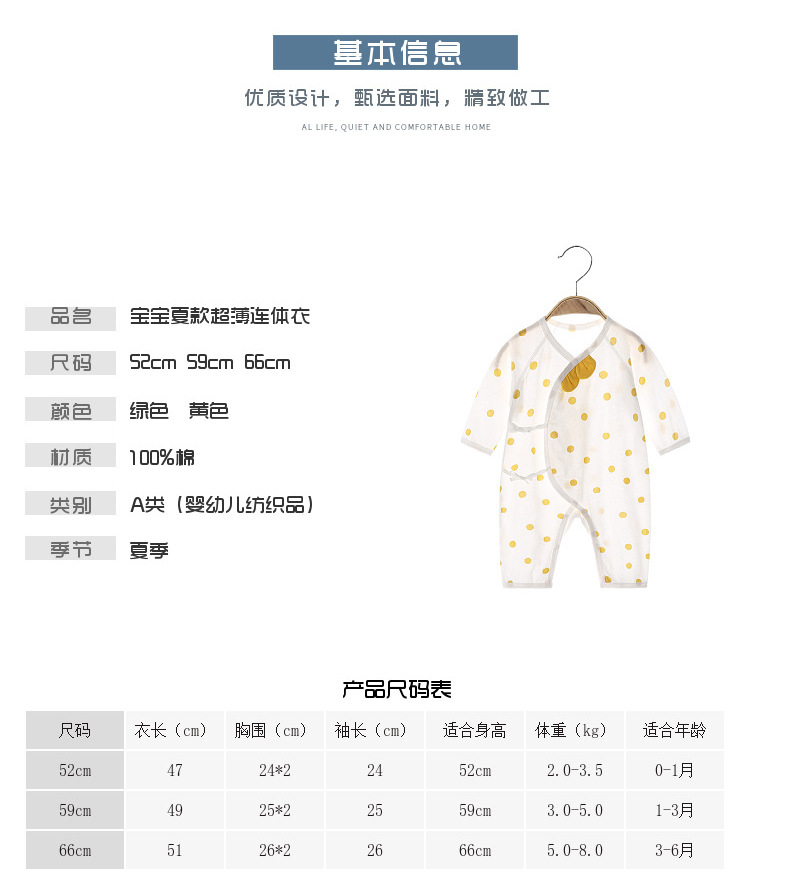 基本信息

优质设计，甄选面料，精致做工

AL LIFE, QUIET AND COMFORTABLE HOME

品名 宝宝夏款超薄连体衣

尺码 52cm 59cm 66cm

颜色 绿色 黄色

材质 100%棉

类别 A类（婴幼儿纺织品）

季节 夏季

产品尺码表

| 尺码 | 衣长（cm） | 胸围（cm） | 袖长（cm） | 适合身高 | 体重（kg） | 适合年龄 |
|---|---|---|---|---|---|---|
| 52cm | 47 | 24*2 | 24 | 52cm | 2.0-3.5 | 0-1月 |
| 59cm | 49 | 25*2 | 25 | 59cm | 3.0-5.0 | 1-3月 |
| 66cm | 51 | 26*2 | 26 | 66cm | 5.0-8.0 | 3-6月 |